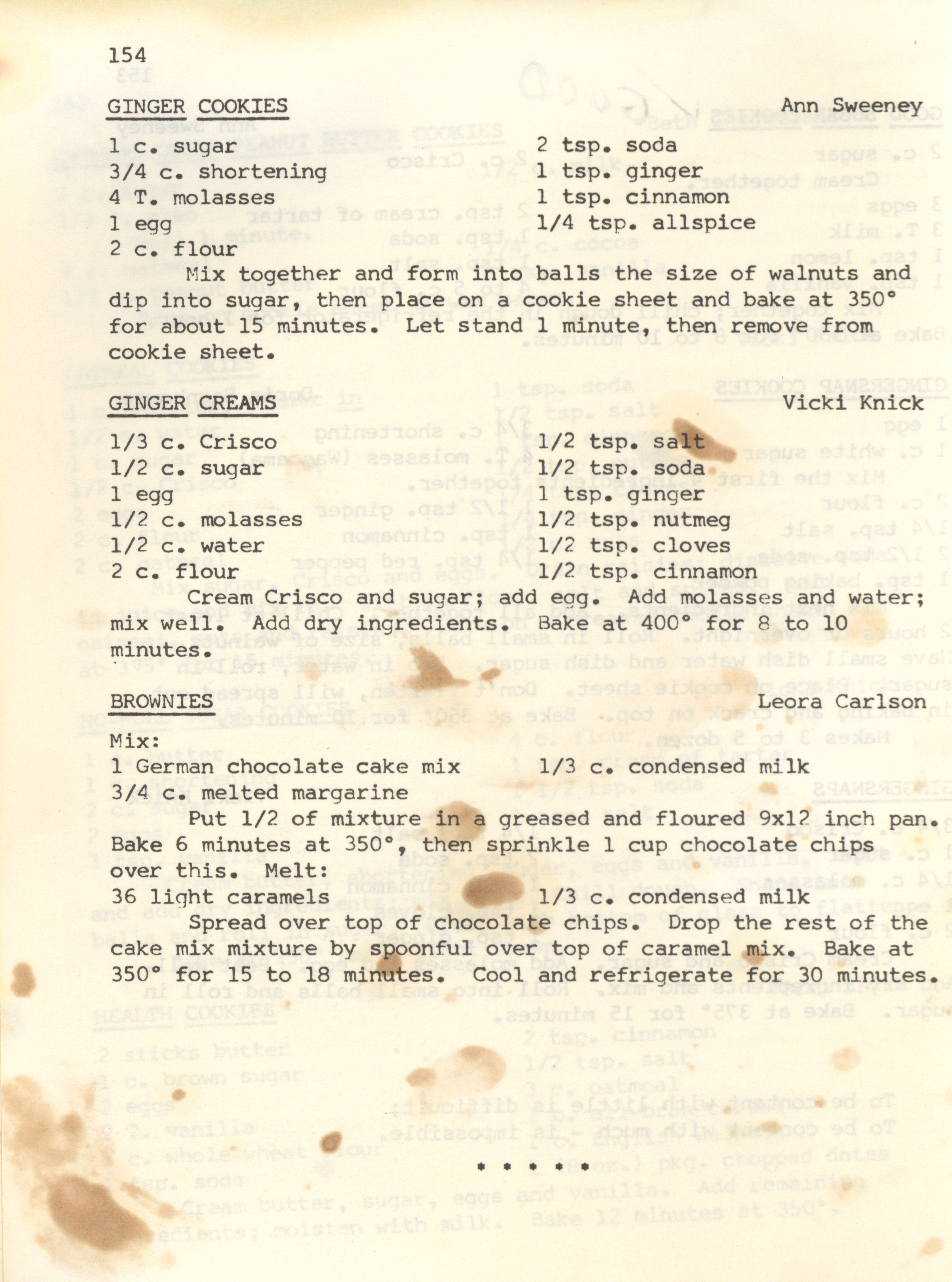 154

GINGER COOKIES
Ann Sweeney

1 c. sugar
3/4 c. shortening
4 T. molasses
1 egg
2 c. flour

2 tsp. soda
1 tsp. ginger
1 tsp. cinnamon
1/4 tsp. allspice

Mix together and form into balls the size of walnuts and dip into sugar, then place on a cookie sheet and bake at 350° for about 15 minutes. Let stand 1 minute, then remove from cookie sheet.

GINGER CREAMS
Vicki Knick

1/3 c. Crisco
1/2 c. sugar
1 egg
1/2 c. molasses
1/2 c. water
2 c. flour

1/2 tsp. salt
1/2 tsp. soda
1 tsp. ginger
1/2 tsp. nutmeg
1/2 tsp. cloves
1/2 tsp. cinnamon

Cream Crisco and sugar; add egg. Add molasses and water; mix well. Add dry ingredients. Bake at 400° for 8 to 10 minutes.

BROWNIES
Leora Carlson

Mix:
1 German chocolate cake mix
3/4 c. melted margarine

1/3 c. condensed milk

Put 1/2 of mixture in a greased and floured 9x12 inch pan. Bake 6 minutes at 350°, then sprinkle 1 cup chocolate chips over this. Melt:
36 light caramels
1/3 c. condensed milk

Spread over top of chocolate chips. Drop the rest of the cake mix mixture by spoonful over top of caramel mix. Bake at 350° for 15 to 18 minutes. Cool and refrigerate for 30 minutes.

* * * * *